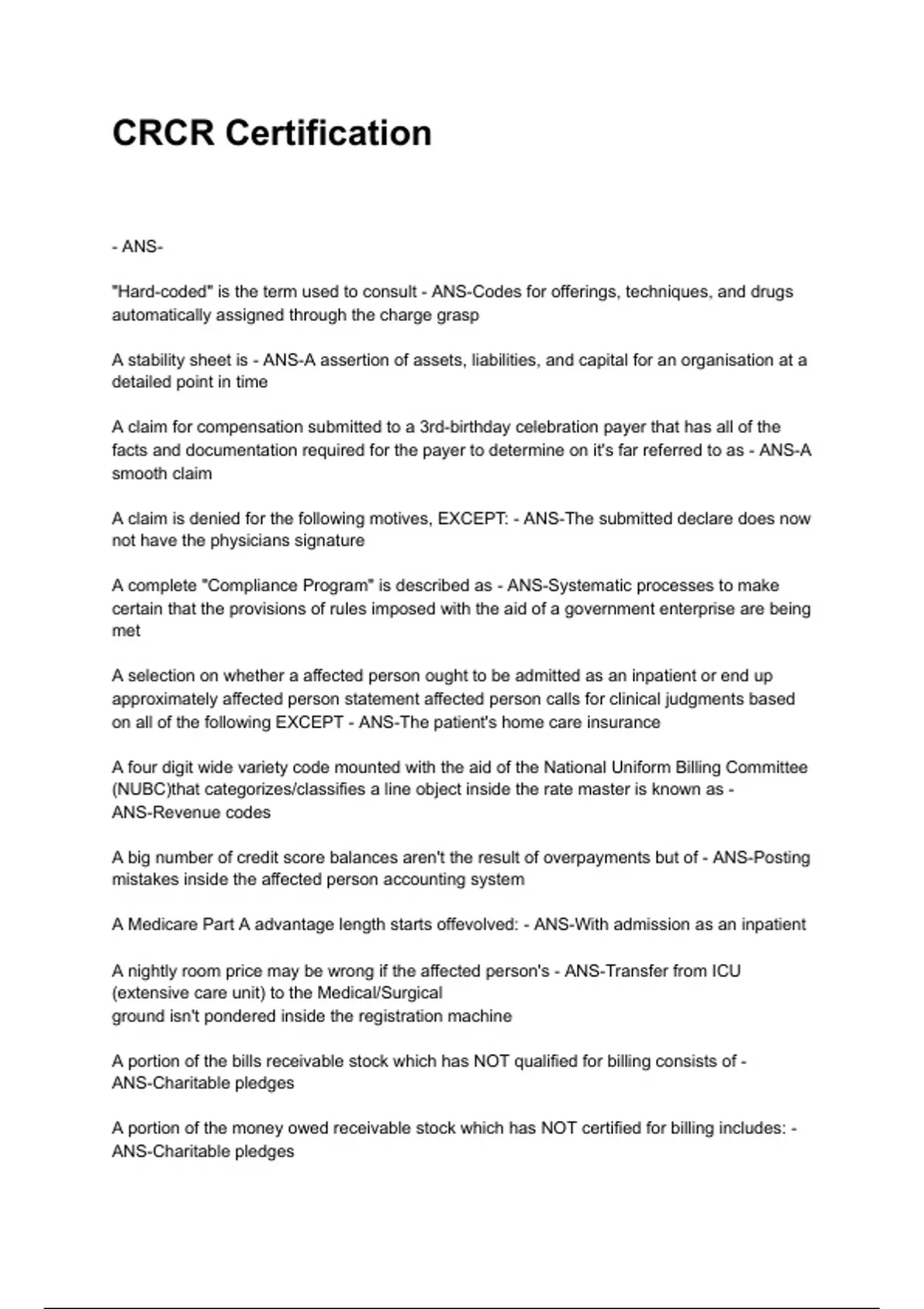 CRCR Certification

- ANS-

"Hard-coded" is the term used to consult - ANS-Codes for offerings, techniques, and drugs automatically assigned through the charge grasp

A stability sheet is - ANS-A assertion of assets, liabilities, and capital for an organisation at a detailed point in time

A claim for compensation submitted to a 3rd-birthday celebration payer that has all of the facts and documentation required for the payer to determine on it's far referred to as - ANS-A smooth claim

A claim is denied for the following motives, EXCEPT: - ANS-The submitted declare does now not have the physicians signature

A complete "Compliance Program" is described as - ANS-Systematic processes to make certain that the provisions of rules imposed with the aid of a government enterprise are being met

A selection on whether a affected person ought to be admitted as an inpatient or end up approximately affected person statement affected person calls for clinical judgments based on all of the following EXCEPT - ANS-The patient's home care insurance

A four digit wide variety code mounted with the aid of the National Uniform Billing Committee (NUBC)that categorizes/classifies a line object inside the rate master is known as - ANS-Revenue codes

A big number of credit score balances aren't the result of overpayments but of - ANS-Posting mistakes inside the affected person accounting system

A Medicare Part A advantage length starts offevolved: - ANS-With admission as an inpatient

A nightly room price may be wrong if the affected person's - ANS-Transfer from ICU (extensive care unit) to the Medical/Surgical
ground isn't pondered inside the registration machine

A portion of the bills receivable stock which has NOT qualified for billing consists of - ANS-Charitable pledges

A portion of the money owed receivable stock which has NOT certified for billing includes: - ANS-Charitable pledges